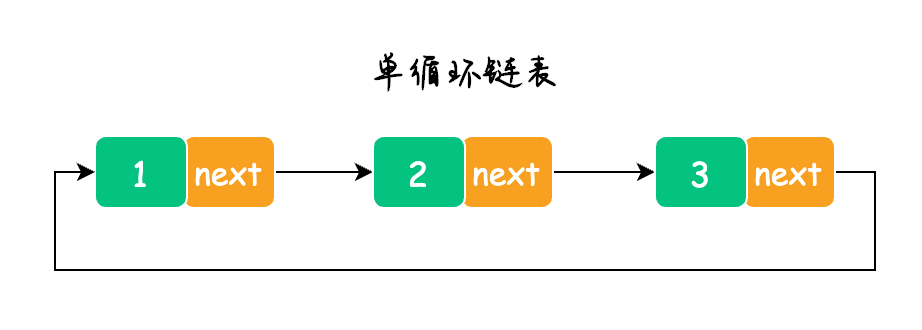 单循环链表

1 next 2 next 3 next